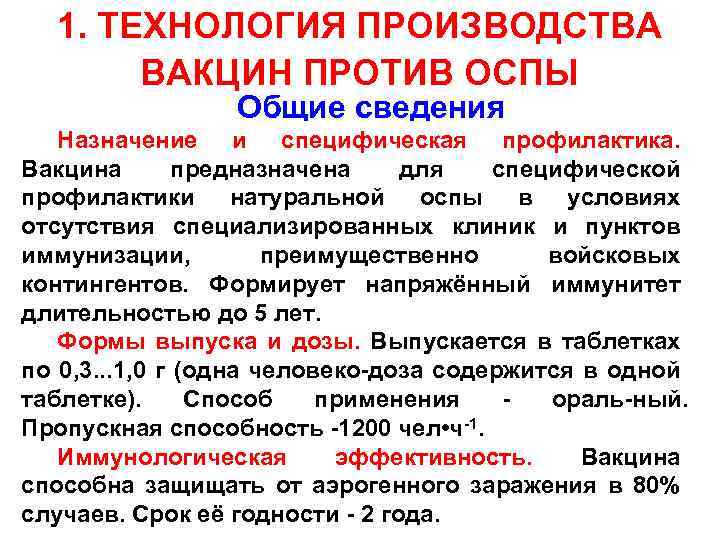 1. ТЕХНОЛОГИЯ ПРОИЗВОДСТВА ВАКЦИН ПРОТИВ ОСПЫ

Общие сведения

Назначение и специфическая профилактика. Вакцина предназначена для специфической профилактики натуральной оспы в условиях отсутствия специализированных клиник и пунктов иммунизации, преимущественно войсковых контингентов. Формирует напряжённый иммунитет длительностью до 5 лет.

Формы выпуска и дозы. Выпускается в таблетках по 0,3...1,0 г (одна человеко-доза содержится в одной таблетке). Способ применения - ораль-ный. Пропускная способность -1200 чел•ч$^{-1}$.

Иммунологическая эффективность. Вакцина способна защищать от аэрогенного заражения в 80% случаев. Срок её годности - 2 года.